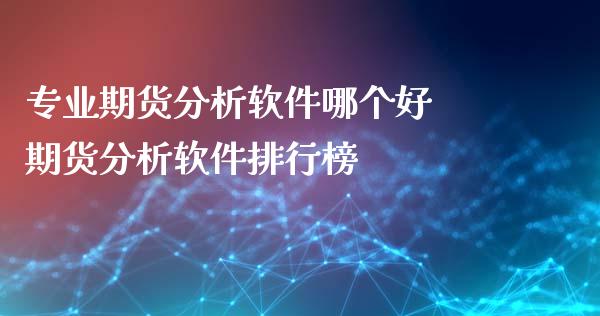 专业期货分析软件哪个好
期货分析软件排行榜